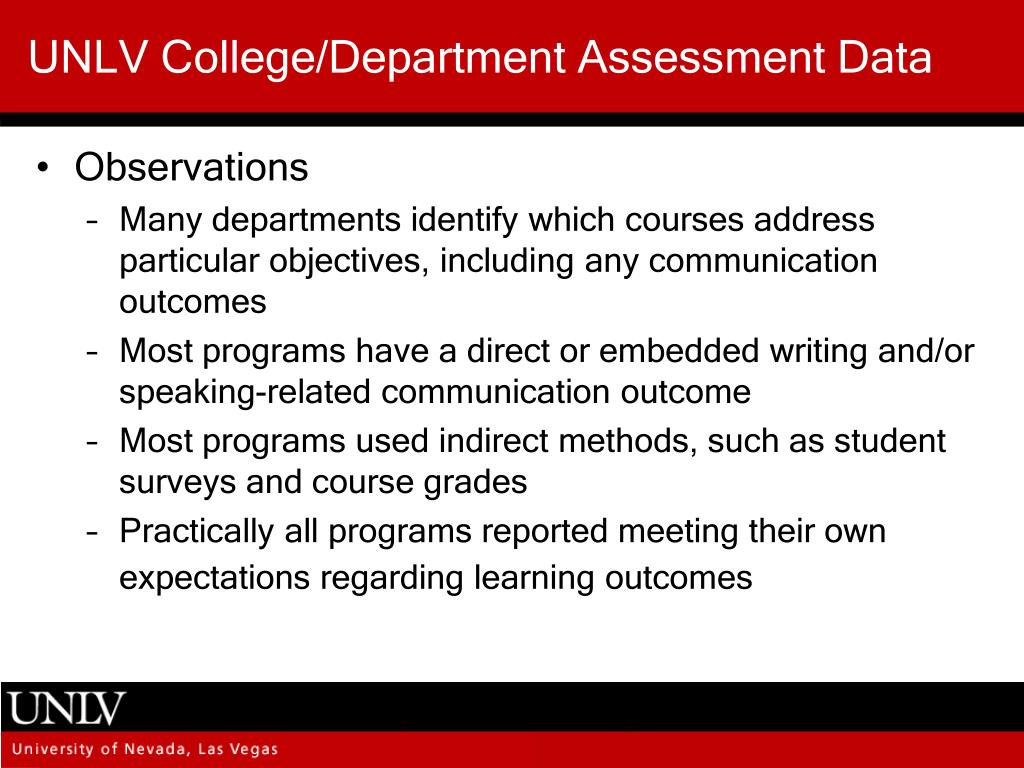 UNLV College/Department Assessment Data

• Observations
– Many departments identify which courses address particular objectives, including any communication outcomes
– Most programs have a direct or embedded writing and/or speaking-related communication outcome
– Most programs used indirect methods, such as student surveys and course grades
– Practically all programs reported meeting their own expectations regarding learning outcomes

UNLV
University of Nevada, Las Vegas